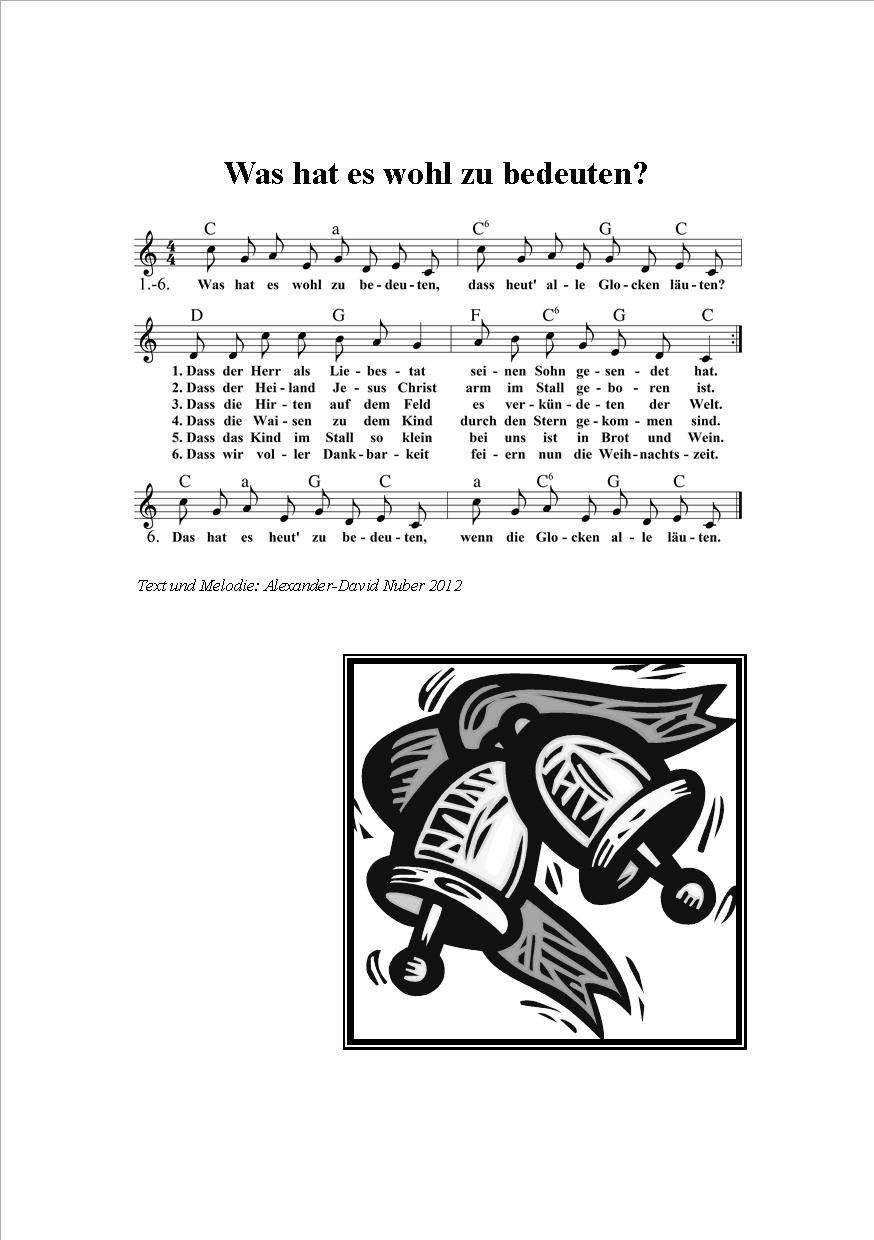 Was hat es wohl zu bedeuten?

C a $C^6$ G C

1.-6. Was hat es wohl zu be-deu-ten, dass heut' al-le Glo-cken läu-ten?

D G F $C^6$ G C

1. Dass der Herr als Lie-bes-tat sei-nen Sohn ge-sen-det hat.
2. Dass der Hei-land Je-sus Christ arm im Stall ge-bo-ren ist.
3. Dass die Hir-ten auf dem Feld es ver-kün-de-ten der Welt.
4. Dass die Wai-sen zu dem Kind durch den Stern ge-kom-men sind.
5. Dass das Kind im Stall so klein bei uns ist in Brot und Wein.
6. Dass wir vol-ler Dank-bar-keit fei-ern nun die Weih-nachts-zeit.

C a G C a $C^6$ G C

6. Das hat es heut' zu be-deu-ten, wenn die Glo-cken al-le läu-ten.

Text und Melodie: Alexander-David Nuber 2012